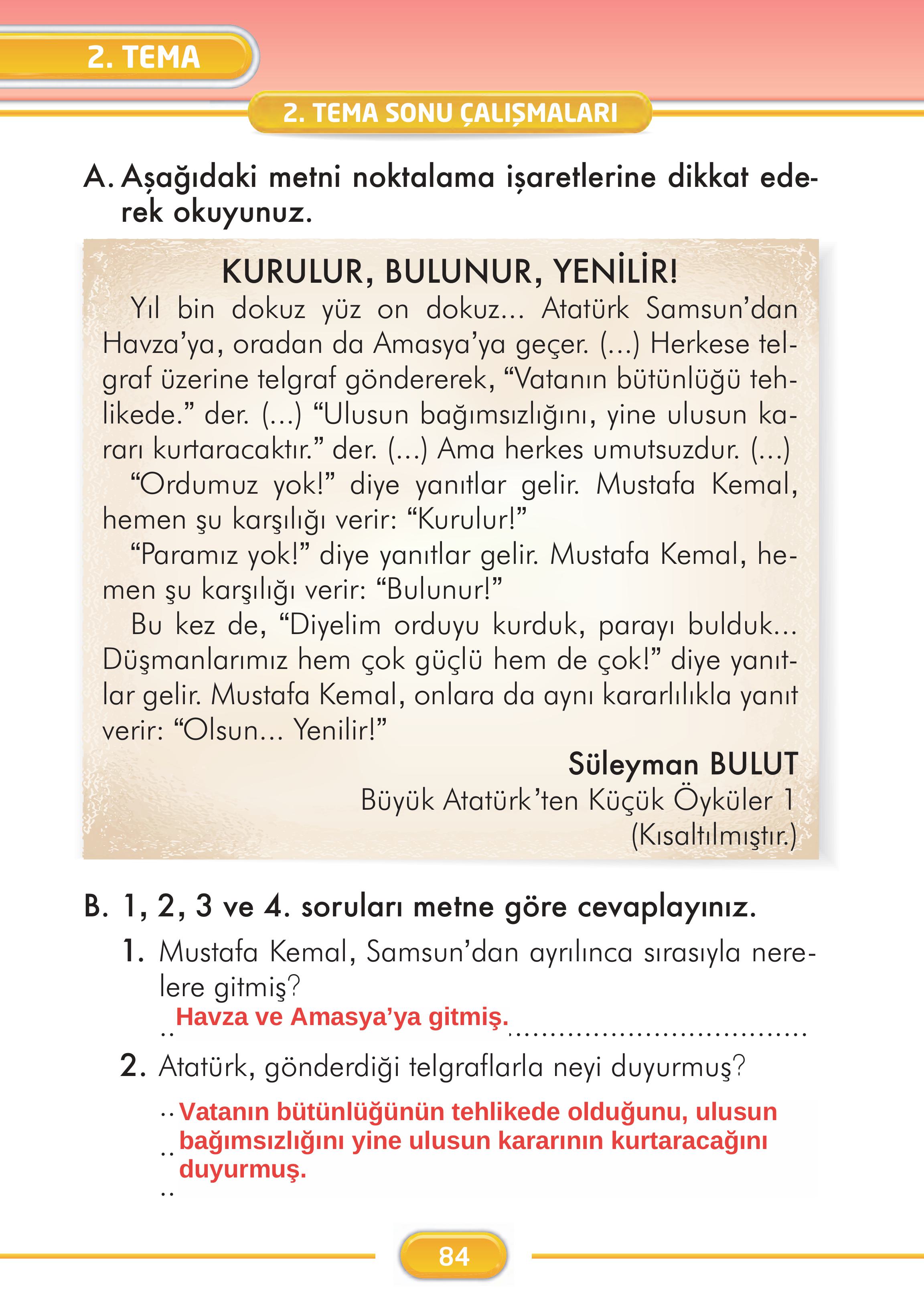 2. TEMA

2. TEMA SONU ÇALIŞMALARI

A. Aşağıdaki metni noktalama işaretlerine dikkat ederek okuyunuz.

KURULUR, BULUNUR, YENİLİR!

Yıl bin dokuz yüz on dokuz... Atatürk Samsun'dan Havza'ya, oradan da Amasya'ya geçer. (...) Herkese telgraf üzerine telgraf göndererek, "Vatanın bütünlüğü tehlikede." der. (...) "Ulusun bağımsızlığını, yine ulusun kararı kurtaracaktır." der. (...) Ama herkes umutsuzdur. (...)

"Ordumuz yok!" diye yanıtlar gelir. Mustafa Kemal, hemen şu karşılığı verir: "Kurulur!"

"Paramız yok!" diye yanıtlar gelir. Mustafa Kemal, hemen şu karşılığı verir: "Bulunur!"

Bu kez de, "Diyelim orduyu kurduk, parayı bulduk... Düşmanlarımız hem çok güçlü hem de çok!" diye yanıtlar gelir. Mustafa Kemal, onlara da aynı kararlılıkla yanıt verir: "Olsun... Yenilir!"

Süleyman BULUT
Büyük Atatürk'ten Küçük Öyküler 1
(Kısaltılmıştır.)

B. 1, 2, 3 ve 4. soruları metne göre cevaplayınız.

1. Mustafa Kemal, Samsun'dan ayrılınca sırasıyla nerelere gitmiş?

Havza ve Amasya'ya gitmiş.

2. Atatürk, gönderdiği telgraflarla neyi duyurmuş?

Vatanın bütünlüğünün tehlikede olduğunu, ulusun bağımsızlığını yine ulusun kararının kurtaracağını duyurmuş.

84